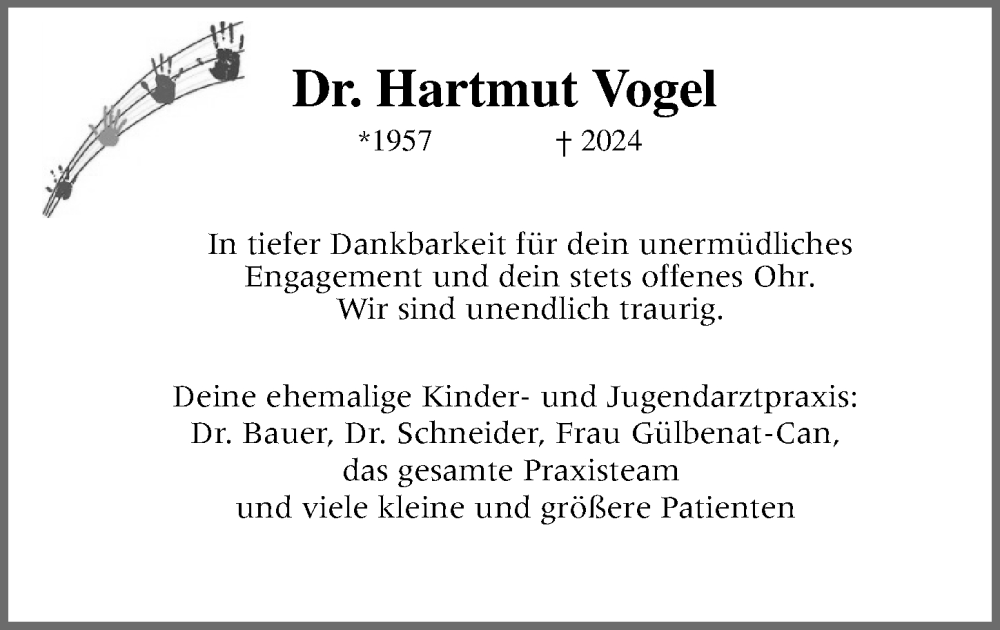 Dr. Hartmut Vogel

*1957 † 2024

In tiefer Dankbarkeit für dein unermüdliches Engagement und dein stets offenes Ohr. Wir sind unendlich traurig.

Deine ehemalige Kinder- und Jugendarztpraxis: Dr. Bauer, Dr. Schneider, Frau Gülbenat-Can, das gesamte Praxisteam und viele kleine und größere Patienten